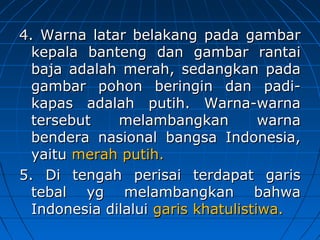 4. Warna latar belakang pada gambar kepala banteng dan gambar rantai baja adalah merah, sedangkan pada gambar pohon beringin dan padi-kapas adalah putih. Warna-warna tersebut melambangkan warna bendera nasional bangsa Indonesia, yaitu merah putih.

5. Di tengah perisai terdapat garis tebal yg melambangkan bahwa Indonesia dilalui garis khatulistiwa.